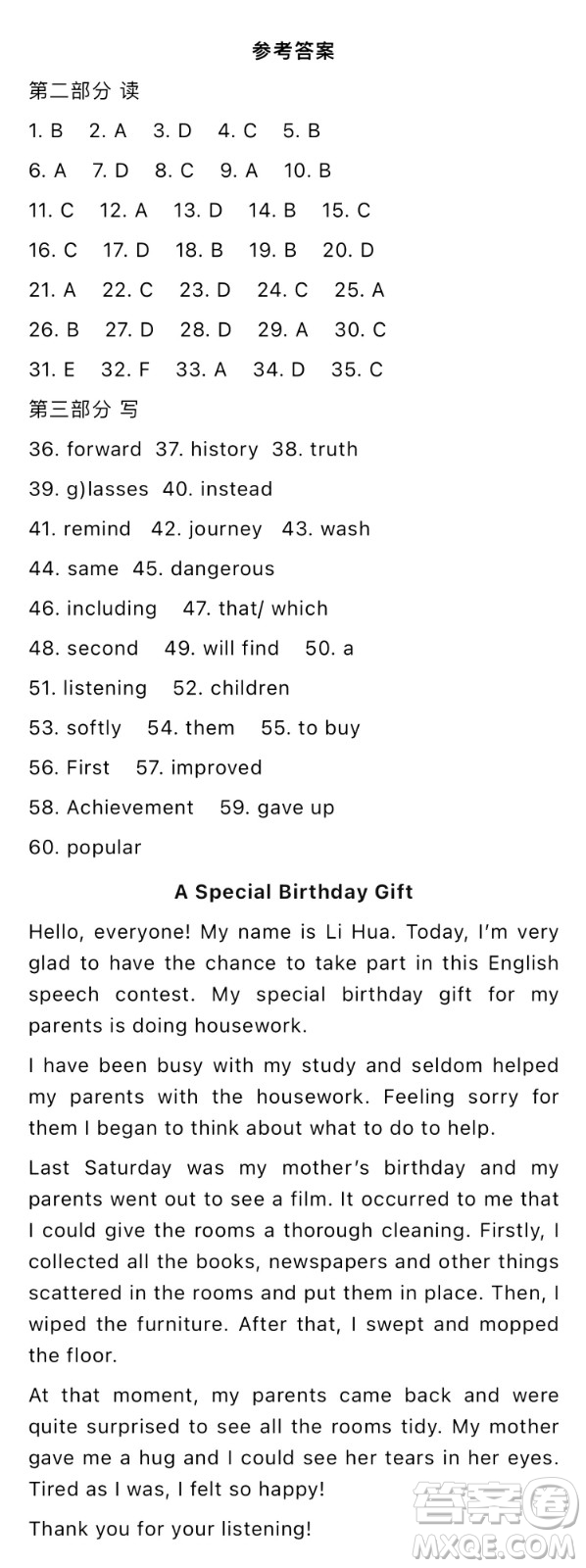 参考答案

第二部分 读

1. B 2. A 3. D 4. C 5. B

6. A 7. D 8. C 9. A 10. B

11. C 12. A 13. D 14. B 15. C

16. C 17. D 18. B 19. B 20. D

21. A 22. C 23. D 24. C 25. A

26. B 27. D 28. D 29. A 30. C

31. E 32. F 33. A 34. D 35. C

第三部分 写

36. forward 37. history 38. truth

39. g)lasses 40. instead

41. remind 42. journey 43. wash

44. same 45. dangerous

46. including 47. that/ which

48. second 49. will find 50. a

51. listening 52. children

53. softly 54. them 55. to buy

56. First 57. improved

58. Achievement 59. gave up

60. popular

A Special Birthday Gift

Hello, everyone! My name is Li Hua. Today, I'm very glad to have the chance to take part in this English speech contest. My special birthday gift for my parents is doing housework.

I have been busy with my study and seldom helped my parents with the housework. Feeling sorry for them I began to think about what to do to help.

Last Saturday was my mother's birthday and my parents went out to see a film. It occurred to me that I could give the rooms a thorough cleaning. Firstly, I collected all the books, newspapers and other things scattered in the rooms and put them in place. Then, I wiped the furniture. After that, I swept and mopped the floor.

At that moment, my parents came back and were quite surprised to see all the rooms tidy. My mother gave me a hug and I could see her tears in her eyes. Tired as I was, I felt so happy!

Thank you for your listening!

答案圈
MXQE.COM